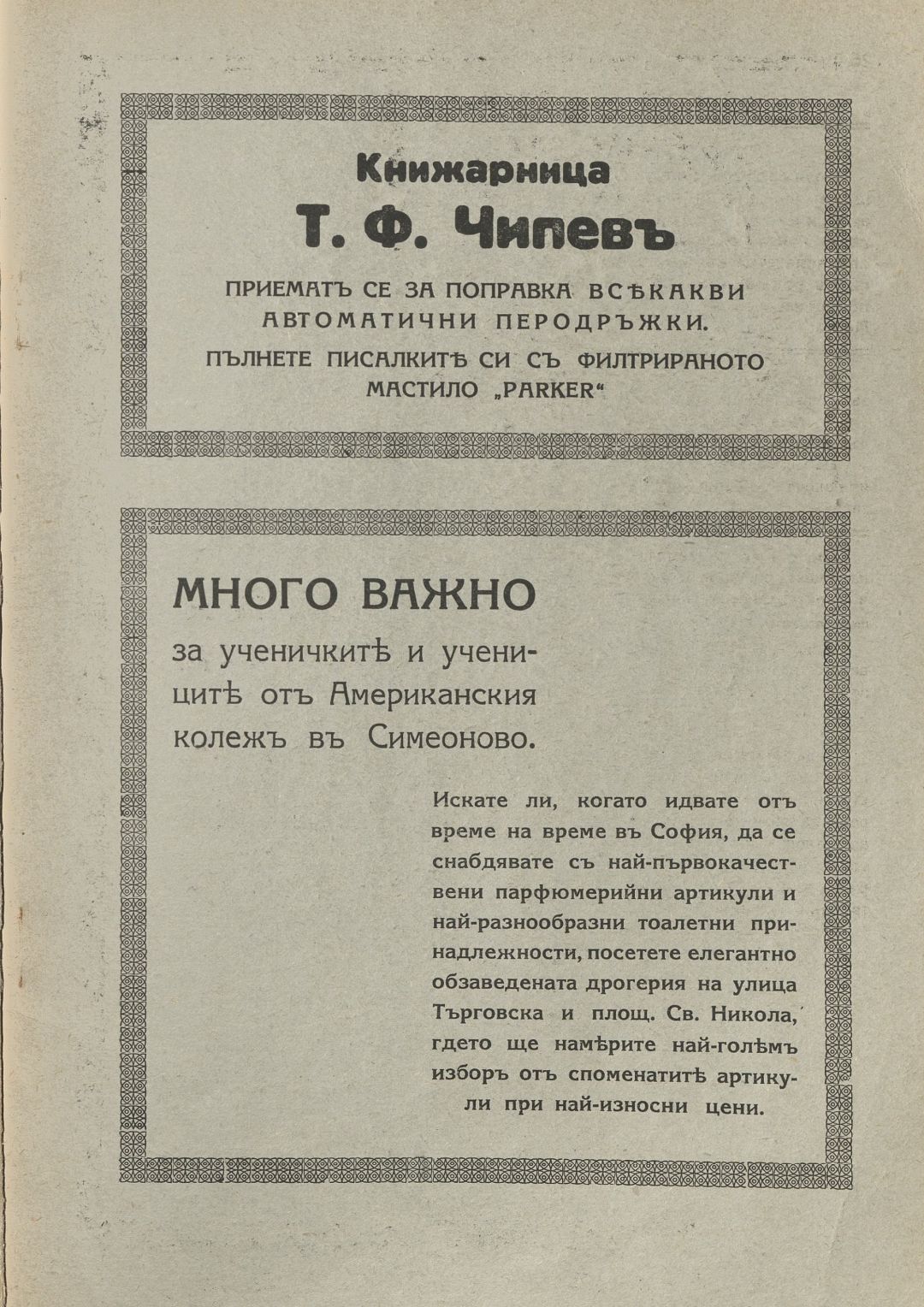 Книжарница
Т. Ф. Чипевъ

ПРИЕМАТЪ СЕ ЗА ПОПРАВКА ВСѢКАКВИ АВТОМАТИЧНИ ПЕРОДРЪЖКИ.

ПЪЛНЕТЕ ПИСАЛКИТѢ СИ СЪ ФИЛТРИРАНОТО МАСТИЛО „PARKER“

МНОГО ВАЖНО

за ученичкитѣ и ученицитѣ отъ Американския колежъ въ Симеоново.

Искате ли, когато идвате отъ време на време въ София, да се снабдявате съ най-първокачествени парфюмерийни артикули и най-разнообразни тоалетни принадлежности, посетете елегантно обзаведената дрогерия на улица Търговска и площ. Св. Никола, гдето ще намѣрите най-голѣмъ изборъ отъ споменатитѣ артикули при най-износни цени.